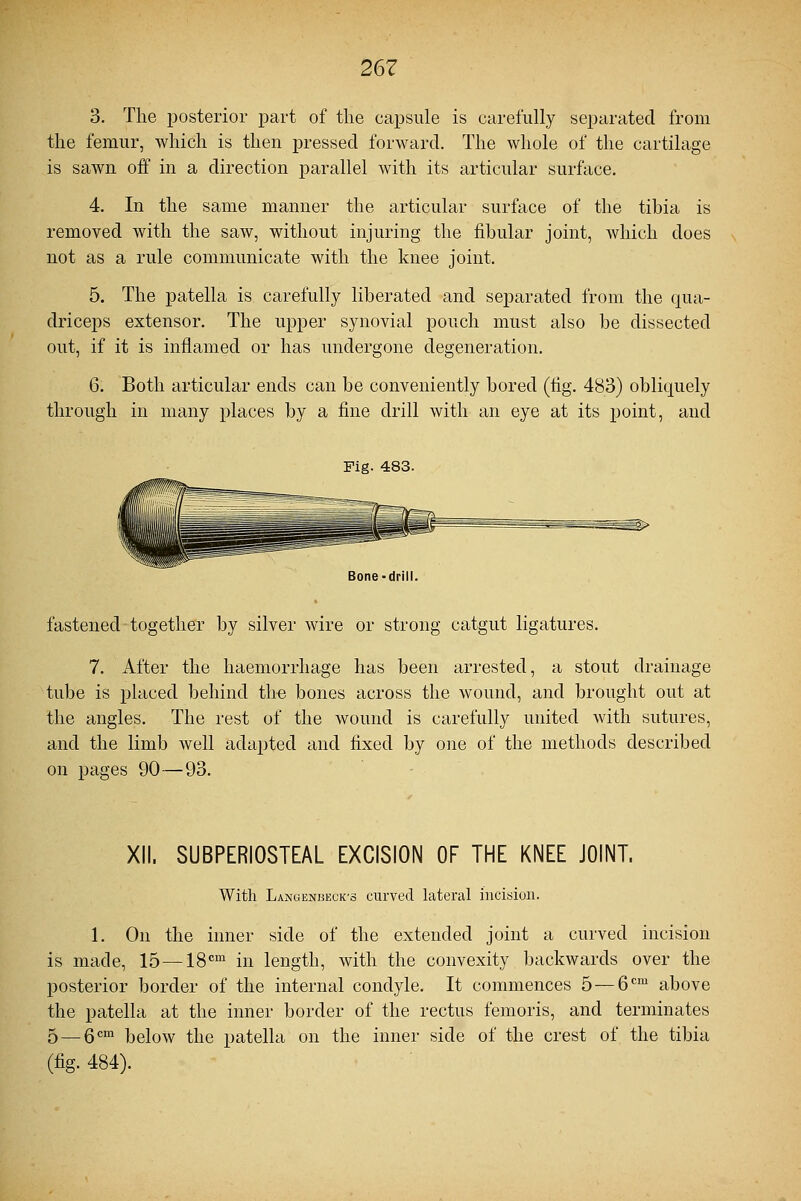 267

3. The posterior part of the capsule is carefully separated from the femur, which is then pressed forward. The whole of the cartilage is sawn off in a direction parallel with its articular surface.

4. In the same manner the articular surface of the tibia is removed with the saw, without injuring the fibular joint, which does not as a rule communicate with the knee joint.

5. The patella is carefully liberated and separated from the quadriceps extensor. The upper synovial pouch must also be dissected out, if it is inflamed or has undergone degeneration.

6. Both articular ends can be conveniently bored (fig. 483) obliquely through in many places by a fine drill with an eye at its point, and

Fig. 483.

Bone-drill.

fastened together by silver wire or strong catgut ligatures.

7. After the haemorrhage has been arrested, a stout drainage tube is placed behind the bones across the wound, and brought out at the angles. The rest of the wound is carefully united with sutures, and the limb well adapted and fixed by one of the methods described on pages 90—93.

XII. SUBPERIOSTEAL EXCISION OF THE KNEE JOINT.

With Langenbeck's curved lateral incision.

1. On the inner side of the extended joint a curved incision is made, 15—18$^{cm}$ in length, with the convexity backwards over the posterior border of the internal condyle. It commences 5—6$^{cm}$ above the patella at the inner border of the rectus femoris, and terminates 5—6$^{cm}$ below the patella on the inner side of the crest of the tibia (fig. 484).